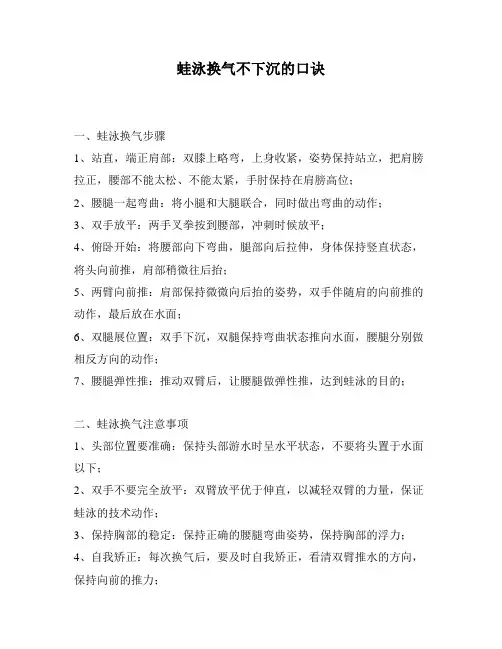 蛙泳换气不下沉的口诀

一、蛙泳换气步骤

1、站直，端正肩部：双膝上略弯，上身收紧，姿势保持站立，把肩膀拉正，腰部不能太松、不能太紧，手肘保持在肩膀高位；

2、腰腿一起弯曲：将小腿和大腿联合，同时做出弯曲的动作；

3、双手放平：两手叉拳按到腰部，冲刺时候放平；

4、俯卧开始：将腰部向下弯曲，腿部向后拉伸，身体保持竖直状态，将头向前推，肩部稍微往后抬；

5、两臂向前推：肩部保持微微向后抬的姿势，双手伴随肩的向前推的动作，最后放在水面；

6、双腿展位置：双手下沉，双腿保持弯曲状态推向水面，腰腿分别做相反方向的动作；

7、腰腿弹性推：推动双臂后，让腰腿做弹性推，达到蛙泳的目的；

二、蛙泳换气注意事项

1、头部位置要准确：保持头部游水时呈水平状态，不要将头置于水面以下；

2、双手不要完全放平：双臂放平优于伸直，以减轻双臂的力量，保证蛙泳的技术动作；

3、保持胸部的稳定：保持正确的腰腿弯曲姿势，保持胸部的浮力；

4、自我矫正：每次换气后，要及时自我矫正，看清双臂推水的方向，保持向前的推力；